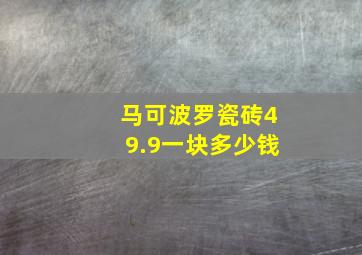 马可波罗瓷砖49.9一块多少钱